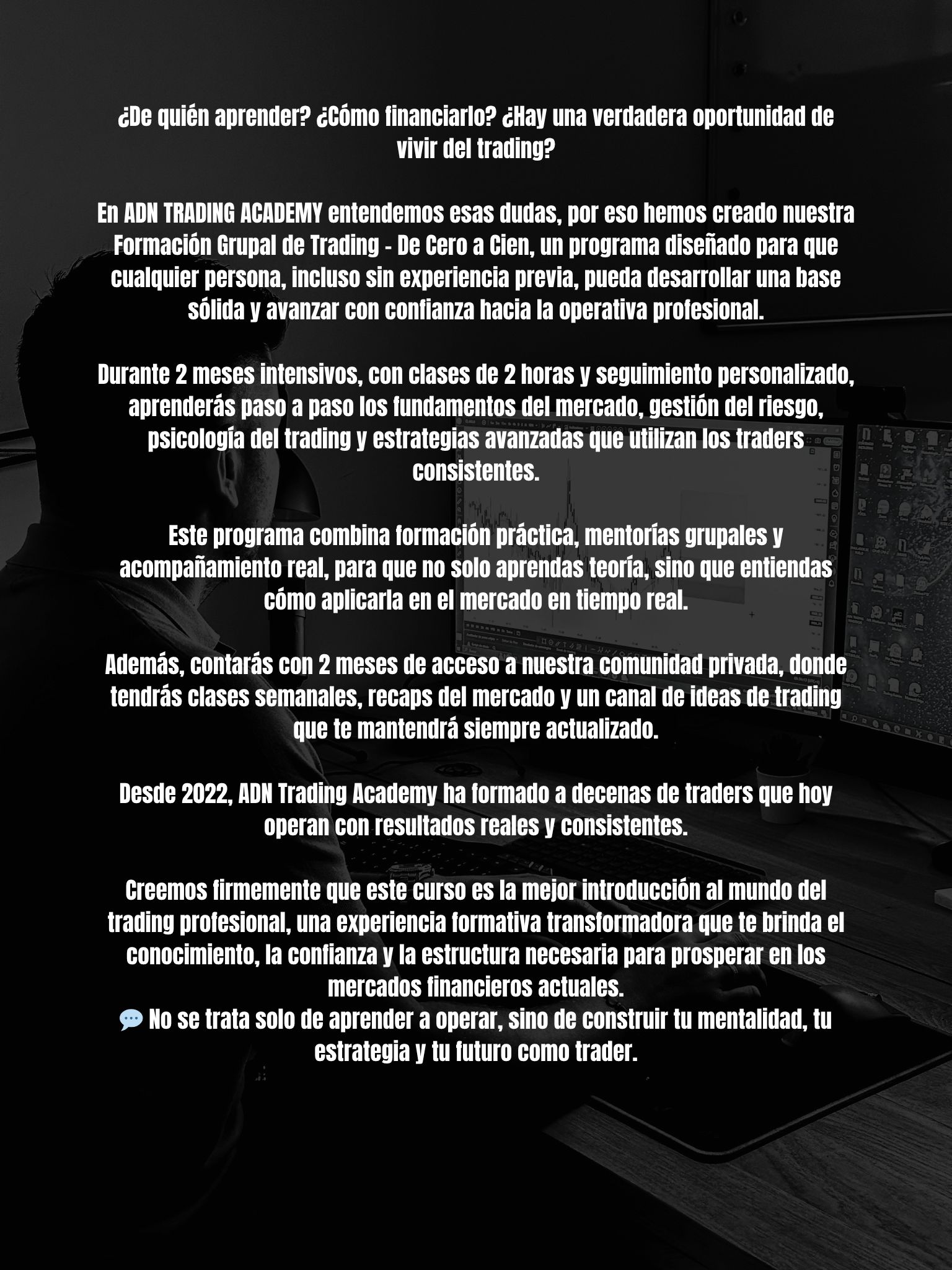 ¿De quién aprender? ¿Cómo financiarlo? ¿Hay una verdadera oportunidad de vivir del trading?

En ADN TRADING ACADEMY entendemos esas dudas, por eso hemos creado nuestra Formación Grupal de Trading - De Cero a Cien, un programa diseñado para que cualquier persona, incluso sin experiencia previa, pueda desarrollar una base sólida y avanzar con confianza hacia la operativa profesional.

Durante 2 meses intensivos, con clases de 2 horas y seguimiento personalizado, aprenderás paso a paso los fundamentos del mercado, gestión del riesgo, psicología del trading y estrategias avanzadas que utilizan los traders consistentes.

Este programa combina formación práctica, mentorías grupales y acompañamiento real, para que no solo aprendas teoría, sino que entiendas cómo aplicarla en el mercado en tiempo real.

Además, contarás con 2 meses de acceso a nuestra comunidad privada, donde tendrás clases semanales, recaps del mercado y un canal de ideas de trading que te mantendrá siempre actualizado.

Desde 2022, ADN Trading Academy ha formado a decenas de traders que hoy operan con resultados reales y consistentes.

Creemos firmemente que este curso es la mejor introducción al mundo del trading profesional, una experiencia formativa transformadora que te brinda el conocimiento, la confianza y la estructura necesaria para prosperar en los mercados financieros actuales.
💬 No se trata solo de aprender a operar, sino de construir tu mentalidad, tu estrategia y tu futuro como trader.